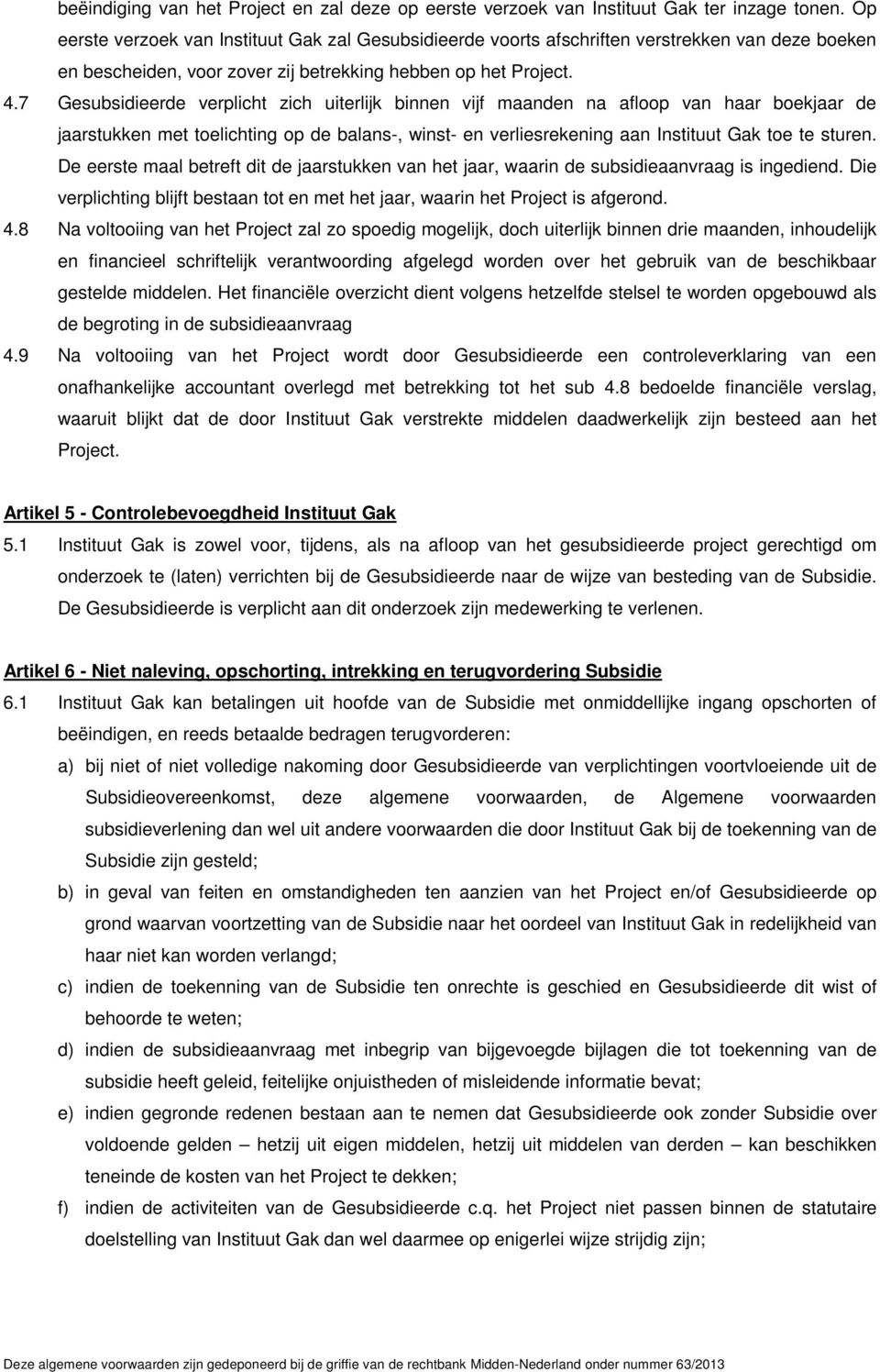 beëindiging van het Project en zal deze op eerste verzoek van Instituut Gak ter inzage tonen. Op eerste verzoek van Instituut Gak zal Gesubsidieerde voorts afschriften verstrekken van deze boeken en bescheiden, voor zover zij betrekking hebben op het Project.

4.7 Gesubsidieerde verplicht zich uiterlijk binnen vijf maanden na afloop van haar boekjaar de jaarstukken met toelichting op de balans-, winst- en verliesrekening aan Instituut Gak toe te sturen. De eerste maal betreft dit de jaarstukken van het jaar, waarin de subsidieaanvraag is ingediend. Die verplichting blijft bestaan tot en met het jaar, waarin het Project is afgerond.

4.8 Na voltooiing van het Project zal zo spoedig mogelijk, doch uiterlijk binnen drie maanden, inhoudelijk en financieel schriftelijk verantwoording afgelegd worden over het gebruik van de beschikbaar gestelde middelen. Het financiële overzicht dient volgens hetzelfde stelsel te worden opgebouwd als de begroting in de subsidieaanvraag

4.9 Na voltooiing van het Project wordt door Gesubsidieerde een controleverklaring van een onafhankelijke accountant overlegd met betrekking tot het sub 4.8 bedoelde financiële verslag, waaruit blijkt dat de door Instituut Gak verstrekte middelen daadwerkelijk zijn besteed aan het Project.

Artikel 5 - Controlebevoegdheid Instituut Gak

5.1 Instituut Gak is zowel voor, tijdens, als na afloop van het gesubsidieerde project gerechtigd om onderzoek te (laten) verrichten bij de Gesubsidieerde naar de wijze van besteding van de Subsidie. De Gesubsidieerde is verplicht aan dit onderzoek zijn medewerking te verlenen.

Artikel 6 - Niet naleving, opschorting, intrekking en terugvordering Subsidie

6.1 Instituut Gak kan betalingen uit hoofde van de Subsidie met onmiddellijke ingang opschorten of beëindigen, en reeds betaalde bedragen terugvorderen:

a) bij niet of niet volledige nakoming door Gesubsidieerde van verplichtingen voortvloeiende uit de Subsidieovereenkomst, deze algemene voorwaarden, de Algemene voorwaarden subsidieverlening dan wel uit andere voorwaarden die door Instituut Gak bij de toekenning van de Subsidie zijn gesteld;

b) in geval van feiten en omstandigheden ten aanzien van het Project en/of Gesubsidieerde op grond waarvan voortzetting van de Subsidie naar het oordeel van Instituut Gak in redelijkheid van haar niet kan worden verlangd;

c) indien de toekenning van de Subsidie ten onrechte is geschied en Gesubsidieerde dit wist of behoorde te weten;

d) indien de subsidieaanvraag met inbegrip van bijgevoegde bijlagen die tot toekenning van de subsidie heeft geleid, feitelijke onjuistheden of misleidende informatie bevat;

e) indien gegronde redenen bestaan aan te nemen dat Gesubsidieerde ook zonder Subsidie over voldoende gelden – hetzij uit eigen middelen, hetzij uit middelen van derden – kan beschikken teneinde de kosten van het Project te dekken;

f) indien de activiteiten van de Gesubsidieerde c.q. het Project niet passen binnen de statutaire doelstelling van Instituut Gak dan wel daarmee op enigerlei wijze strijdig zijn;

Deze algemene voorwaarden zijn gedeponeerd bij de griffie van de rechtbank Midden-Nederland onder nummer 63/2013